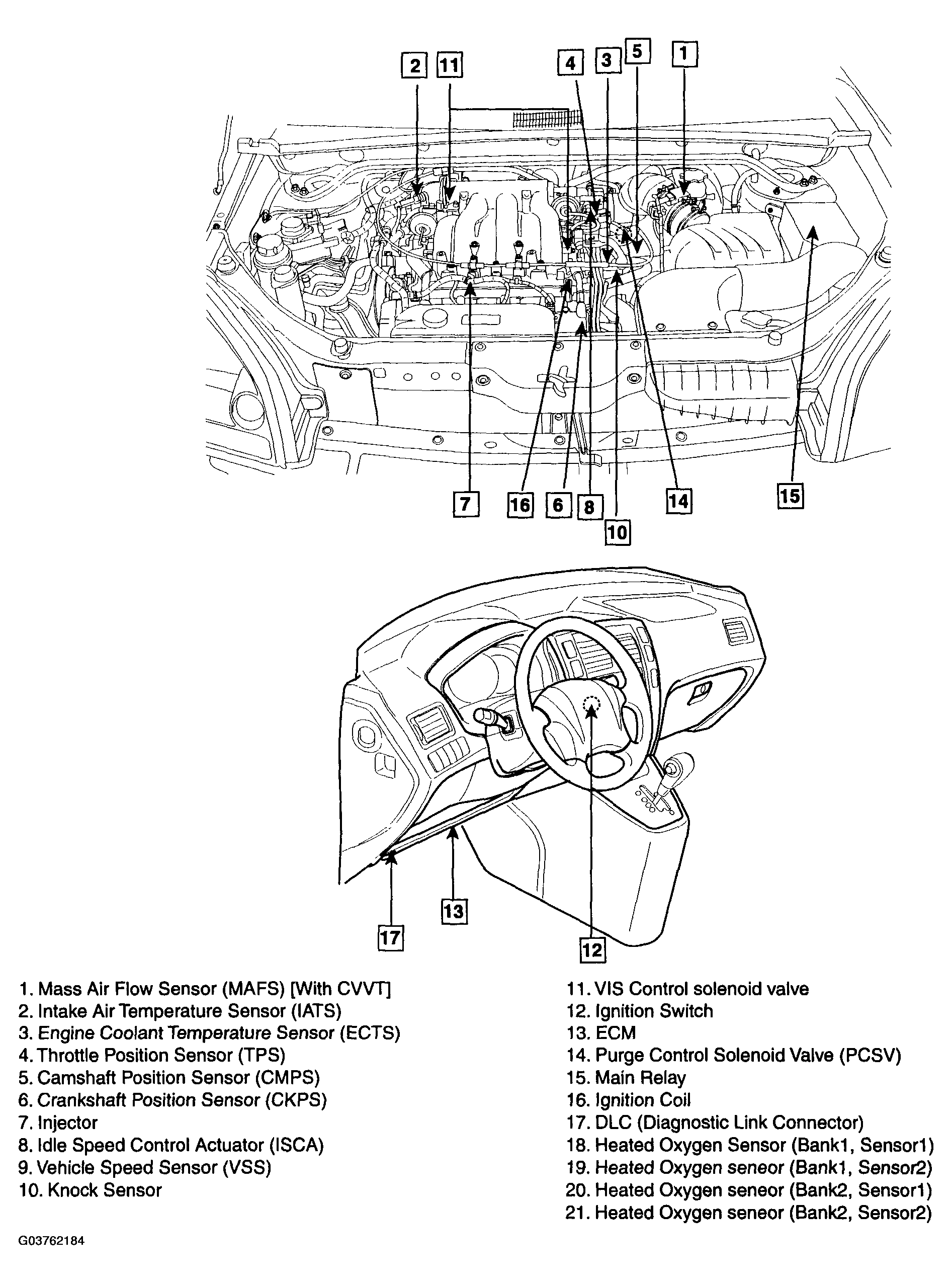 2
11
4
3
5
1

7
16
6
8
10
14
15

13
17
12

1. Mass Air Flow Sensor (MAFS) [With CVVT]
2. Intake Air Temperature Sensor (IATS)
3. Engine Coolant Temperature Sensor (ECTS)
4. Throttle Position Sensor (TPS)
5. Camshaft Position Sensor (CMPS)
6. Crankshaft Position Sensor (CKPS)
7. Injector
8. Idle Speed Control Actuator (ISCA)
9. Vehicle Speed Sensor (VSS)
10. Knock Sensor

11. VIS Control solenoid valve
12. Ignition Switch
13. ECM
14. Purge Control Solenoid Valve (PCSV)
15. Main Relay
16. Ignition Coil
17. DLC (Diagnostic Link Connector)
18. Heated Oxygen Sensor (Bank1, Sensor1)
19. Heated Oxygen seneor (Bank1, Sensor2)
20. Heated Oxygen seneor (Bank2, Sensor1)
21. Heated Oxygen seneor (Bank2, Sensor2)

G03762184